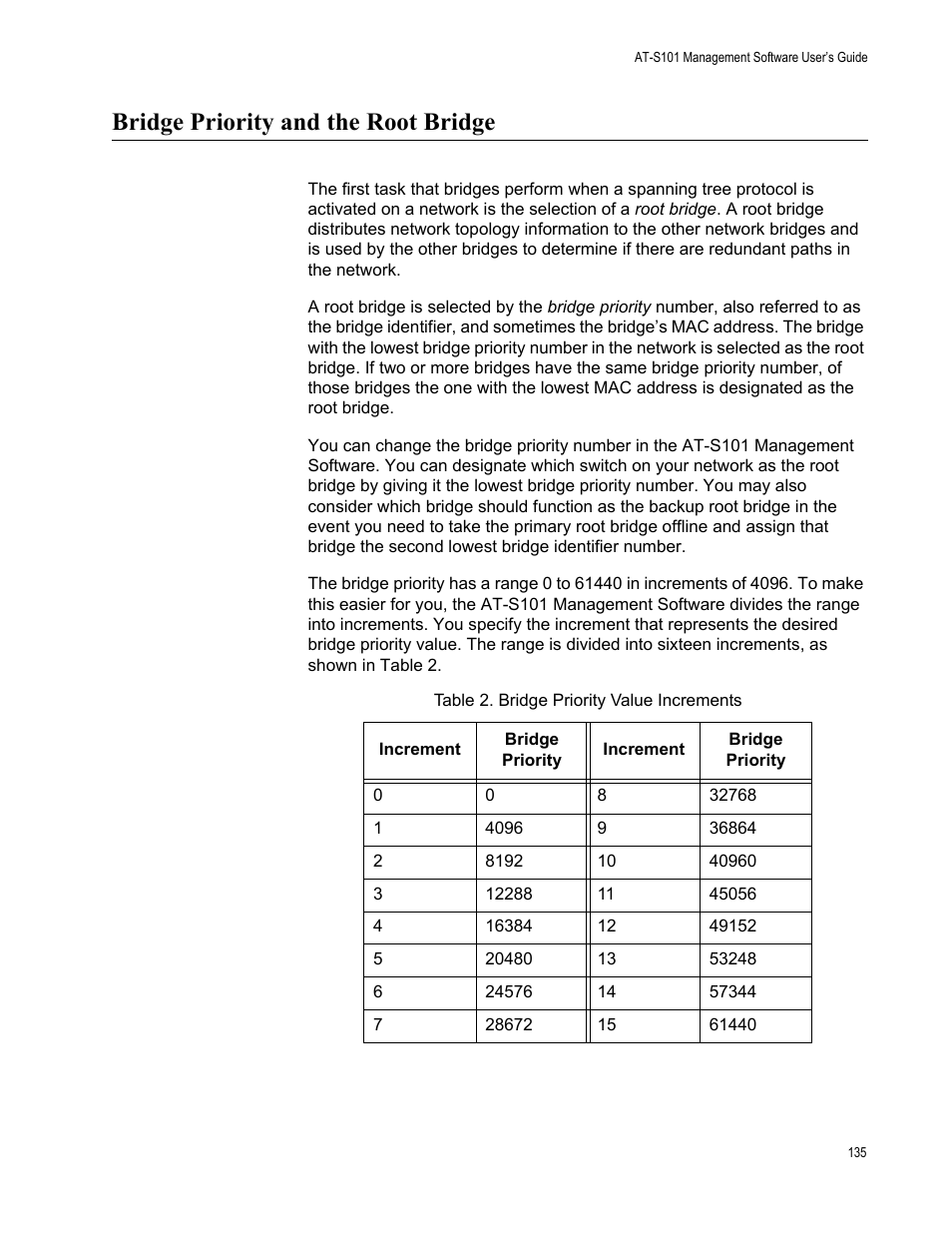 AT-S101 Management Software User's Guide

Bridge Priority and the Root Bridge

The first task that bridges perform when a spanning tree protocol is activated on a network is the selection of a root bridge. A root bridge distributes network topology information to the other network bridges and is used by the other bridges to determine if there are redundant paths in the network.

A root bridge is selected by the bridge priority number, also referred to as the bridge identifier, and sometimes the bridge's MAC address. The bridge with the lowest bridge priority number in the network is selected as the root bridge. If two or more bridges have the same bridge priority number, of those bridges the one with the lowest MAC address is designated as the root bridge.

You can change the bridge priority number in the AT-S101 Management Software. You can designate which switch on your network as the root bridge by giving it the lowest bridge priority number. You may also consider which bridge should function as the backup root bridge in the event you need to take the primary root bridge offline and assign that bridge the second lowest bridge identifier number.

The bridge priority has a range 0 to 61440 in increments of 4096. To make this easier for you, the AT-S101 Management Software divides the range into increments. You specify the increment that represents the desired bridge priority value. The range is divided into sixteen increments, as shown in Table 2.

Table 2. Bridge Priority Value Increments

| Increment | Bridge Priority | Increment | Bridge Priority |
|---|---|---|---|
| 0 | 0 | 8 | 32768 |
| 1 | 4096 | 9 | 36864 |
| 2 | 8192 | 10 | 40960 |
| 3 | 12288 | 11 | 45056 |
| 4 | 16384 | 12 | 49152 |
| 5 | 20480 | 13 | 53248 |
| 6 | 24576 | 14 | 57344 |
| 7 | 28672 | 15 | 61440 |

135